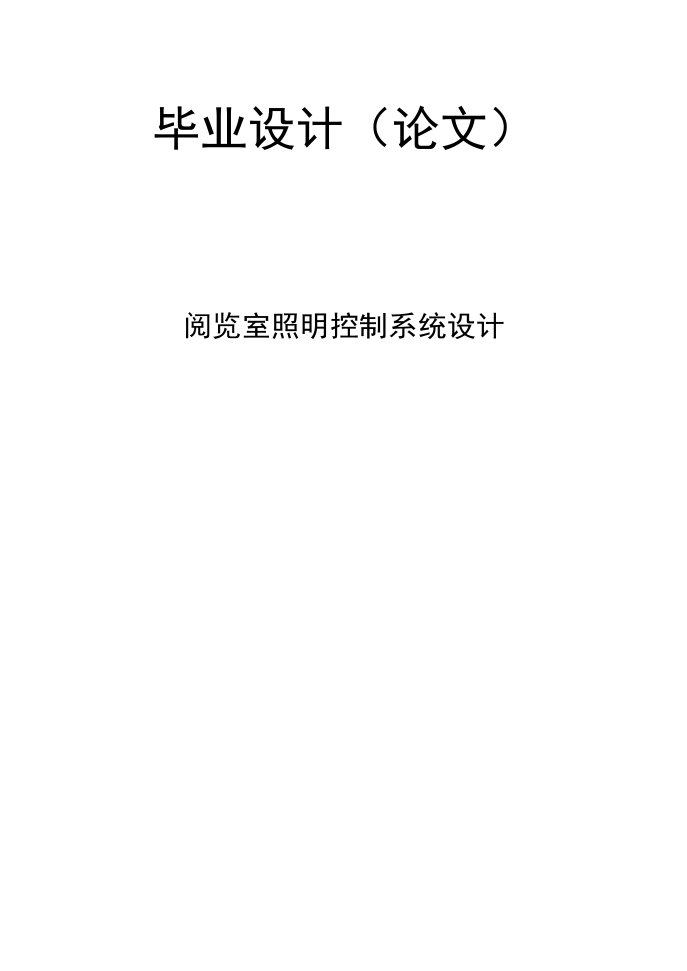 毕业设计（论文）

阅览室照明控制系统设计